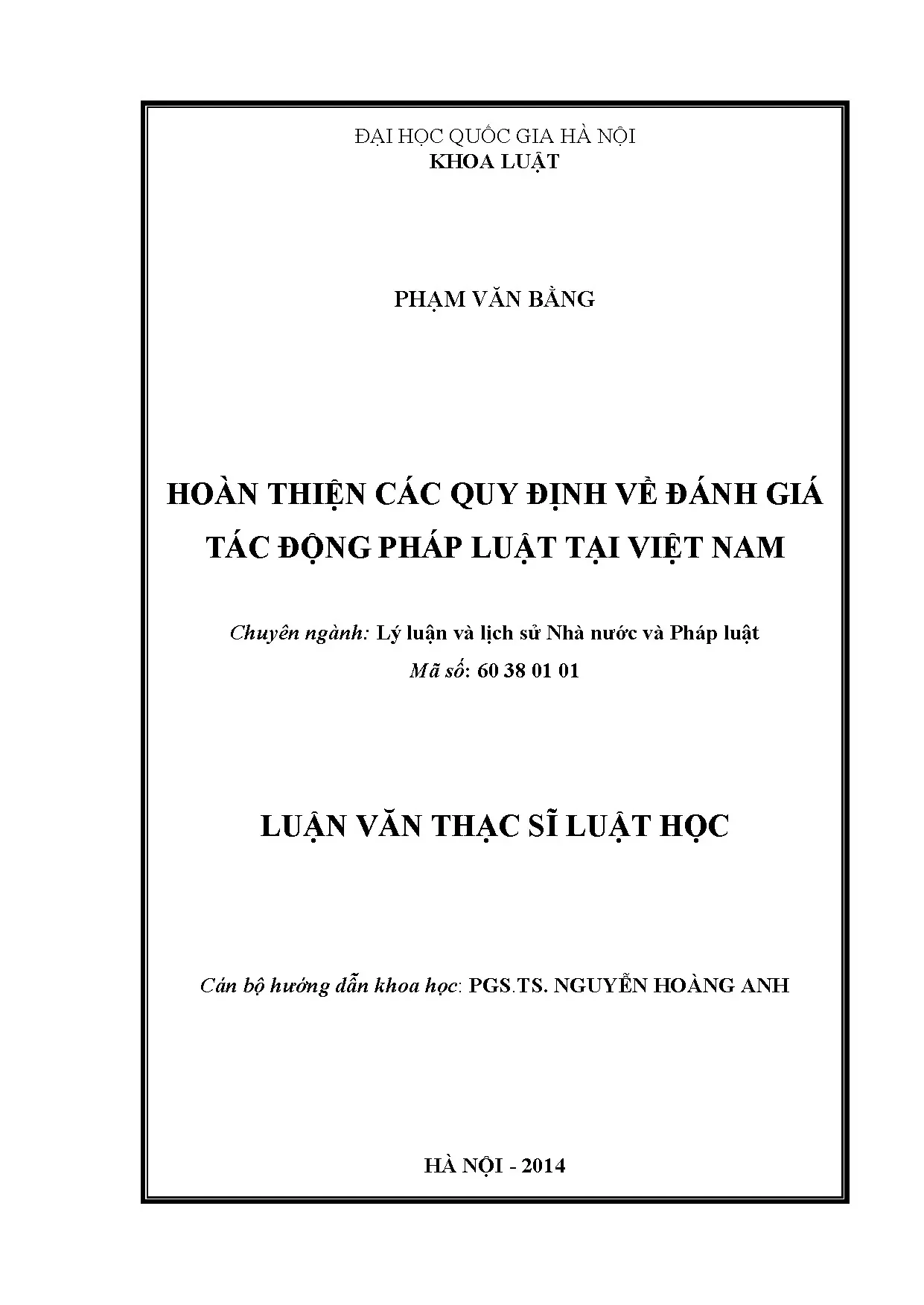 ĐẠI HỌC QUỐC GIA HÀ NỘI
KHOA LUẬT

PHẠM VĂN BẰNG

HOÀN THIỆN CÁC QUY ĐỊNH VỀ ĐÁNH GIÁ TÁC ĐỘNG PHÁP LUẬT TẠI VIỆT NAM

Chuyên ngành: Lý luận và lịch sử Nhà nước và Pháp luật
Mã số: 60 38 01 01

LUẬN VĂN THẠC SĨ LUẬT HỌC

Cán bộ hướng dẫn khoa học: PGS.TS. NGUYỄN HOÀNG ANH

HÀ NỘI - 2014